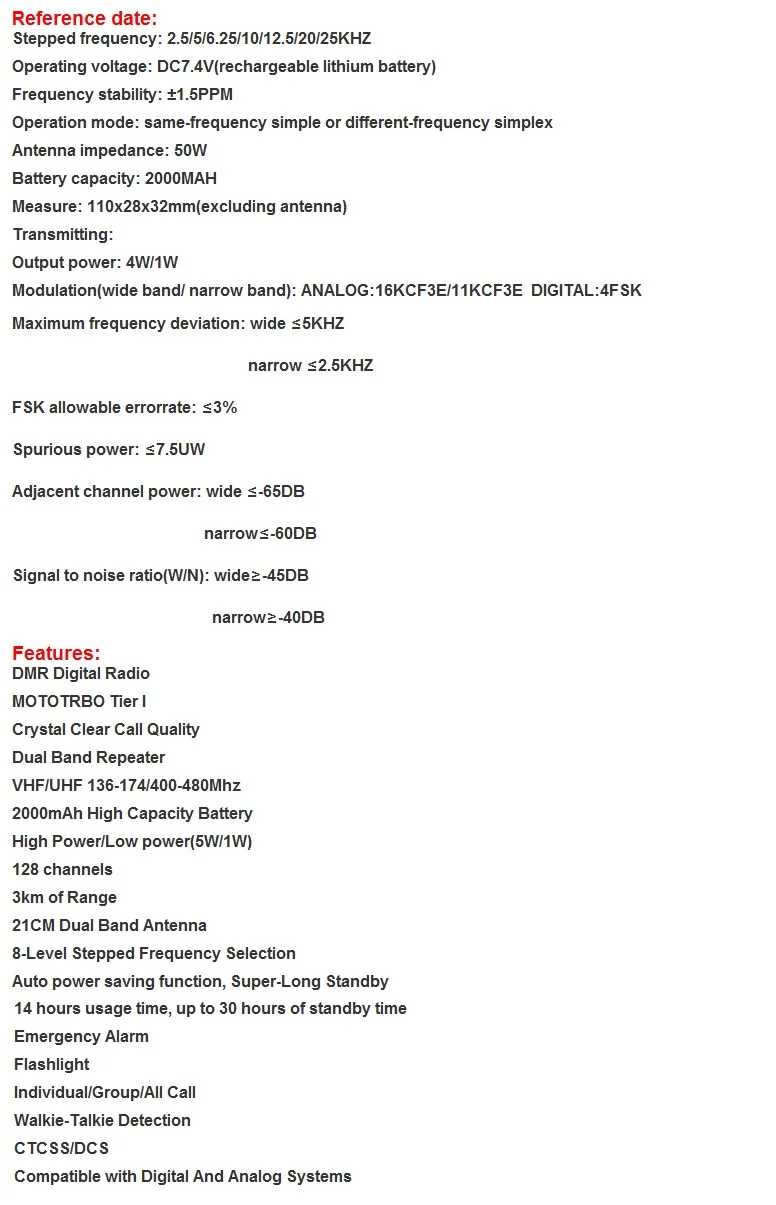 Reference date:
Stepped frequency: 2.5/5/6.25/10/12.5/20/25KHZ
Operating voltage: DC7.4V(rechargeable lithium battery)
Frequency stability: ±1.5PPM
Operation mode: same-frequency simple or different-frequency simplex
Antenna impedance: 50W
Battery capacity: 2000MAH
Measure: 110x28x32mm(excluding antenna)
Transmitting:
Output power: 4W/1W
Modulation(wide band/ narrow band): ANALOG:16KCF3E/11KCF3E DIGITAL:4FSK
Maximum frequency deviation: wide ≤5KHZ
narrow ≤2.5KHZ
FSK allowable errorrate: ≤3%
Spurious power: ≤7.5UW
Adjacent channel power: wide ≤-65DB
narrow≤-60DB
Signal to noise ratio(W/N): wide≥-45DB
narrow≥-40DB

Features:
DMR Digital Radio
MOTOTRBO Tier I
Crystal Clear Call Quality
Dual Band Repeater
VHF/UHF 136-174/400-480Mhz
2000mAh High Capacity Battery
High Power/Low power(5W/1W)
128 channels
3km of Range
21CM Dual Band Antenna
8-Level Stepped Frequency Selection
Auto power saving function, Super-Long Standby
14 hours usage time, up to 30 hours of standby time
Emergency Alarm
Flashlight
Individual/Group/All Call
Walkie-Talkie Detection
CTCSS/DCS
Compatible with Digital And Analog Systems